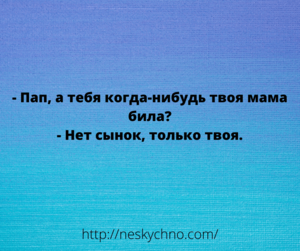 - Пап, а тебя когда-нибудь твоя мама била?
- Нет сынок, только твоя.

http://neskychno.com/